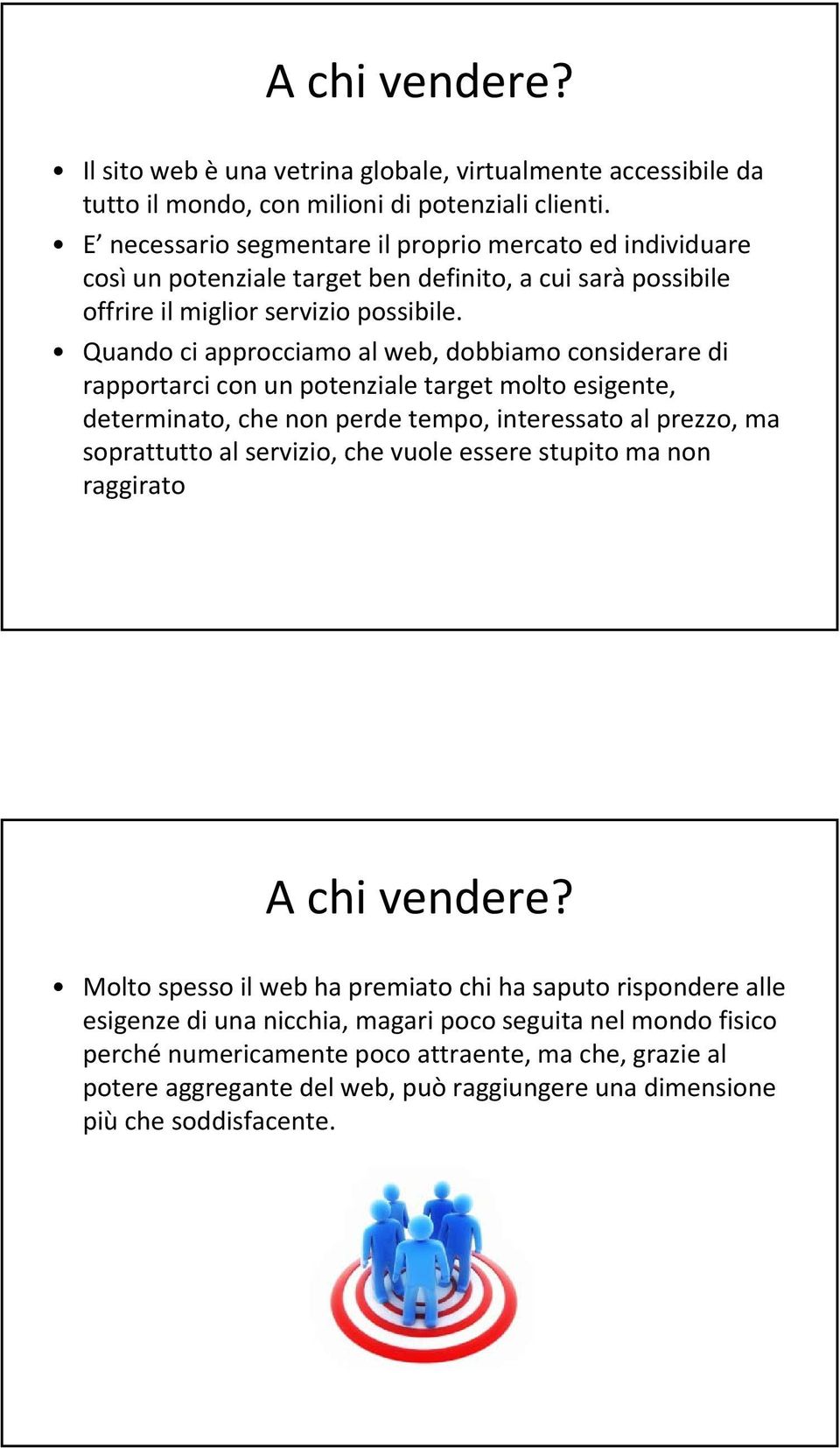 A chi vendere?

• Il sito web è una vetrina globale, virtualmente accessibile da tutto il mondo, con milioni di potenziali clienti.
• E’ necessario segmentare il proprio mercato ed individuare così un potenziale target ben definito, a cui sarà possibile offrire il miglior servizio possibile.
• Quando ci approcciamo al web, dobbiamo considerare di rapportarci con un potenziale target molto esigente, determinato, che non perde tempo, interessato al prezzo, ma soprattutto al servizio, che vuole essere stupito ma non raggirato

A chi vendere?

• Molto spesso il web ha premiato chi ha saputo rispondere alle esigenze di una nicchia, magari poco seguita nel mondo fisico perché numericamente poco attraente, ma che, grazie al potere aggregante del web, può raggiungere una dimensione più che soddisfacente.